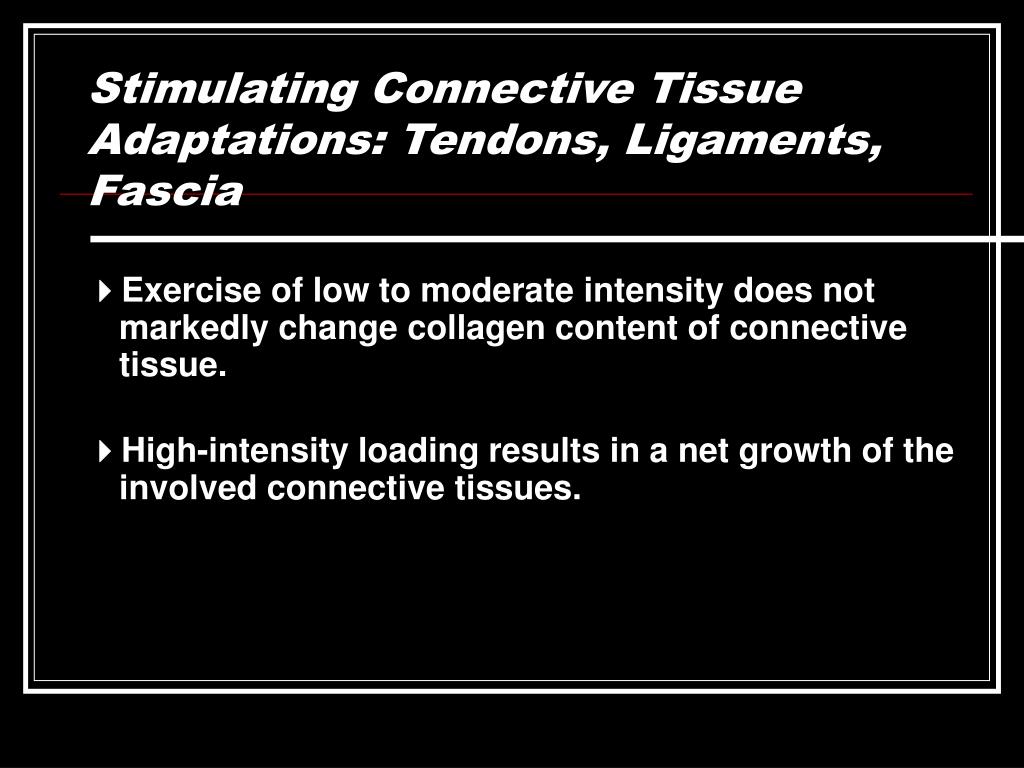 Stimulating Connective Tissue Adaptations: Tendons, Ligaments, Fascia

Exercise of low to moderate intensity does not markedly change collagen content of connective tissue.

High-intensity loading results in a net growth of the involved connective tissues.